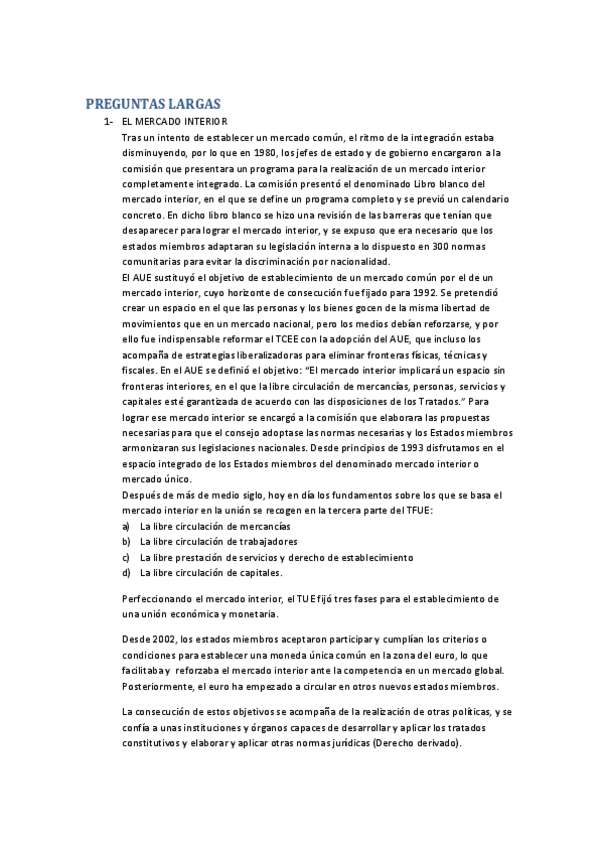 PREGUNTAS LARGAS

1- EL MERCADO INTERIOR

Tras un intento de establecer un mercado común, el ritmo de la integración estaba disminuyendo, por lo que en 1980, los jefes de estado y de gobierno encargaron a la comisión que presentara un programa para la realización de un mercado interior completamente integrado. La comisión presentó el denominado Libro blanco del mercado interior, en el que se define un programa completo y se previó un calendario concreto. En dicho libro blanco se hizo una revisión de las barreras que tenían que desaparecer para lograr el mercado interior, y se expuso que era necesario que los estados miembros adaptaran su legislación interna a lo dispuesto en 300 normas comunitarias para evitar la discriminación por nacionalidad.

El AUE sustituyó el objetivo de establecimiento de un mercado común por el de un mercado interior, cuyo horizonte de consecución fue fijado para 1992. Se pretendió crear un espacio en el que las personas y los bienes gocen de la misma libertad de movimientos que en un mercado nacional, pero los medios debían reforzarse, y por ello fue indispensable reformar el TCEE con la adopción del AUE, que incluso los acompaña de estrategias liberalizadoras para eliminar fronteras físicas, técnicas y fiscales. En el AUE se definió el objetivo: "El mercado interior implicará un espacio sin fronteras interiores, en el que la libre circulación de mercancías, personas, servicios y capitales esté garantizada de acuerdo con las disposiciones de los Tratados." Para lograr ese mercado interior se encargó a la comisión que elaborara las propuestas necesarias para que el consejo adoptase las normas necesarias y los Estados miembros armonizaran sus legislaciones nacionales. Desde principios de 1993 disfrutamos en el espacio integrado de los Estados miembros del denominado mercado interior o mercado único.

Después de más de medio siglo, hoy en día los fundamentos sobre los que se basa el mercado interior en la unión se recogen en la tercera parte del TFUE:

a) La libre circulación de mercancías
b) La libre circulación de trabajadores
c) La libre prestación de servicios y derecho de establecimiento
d) La libre circulación de capitales.

Perfeccionando el mercado interior, el TUE fijó tres fases para el establecimiento de una unión económica y monetaria.

Desde 2002, los estados miembros aceptaron participar y cumplían los criterios o condiciones para establecer una moneda única común en la zona del euro, lo que facilitaba y reforzaba el mercado interior ante la competencia en un mercado global. Posteriormente, el euro ha empezado a circular en otros nuevos estados miembros.

La consecución de estos objetivos se acompaña de la realización de otras políticas, y se confía a unas instituciones y órganos capaces de desarrollar y aplicar los tratados constitutivos y elaborar y aplicar otras normas jurídicas (Derecho derivado).